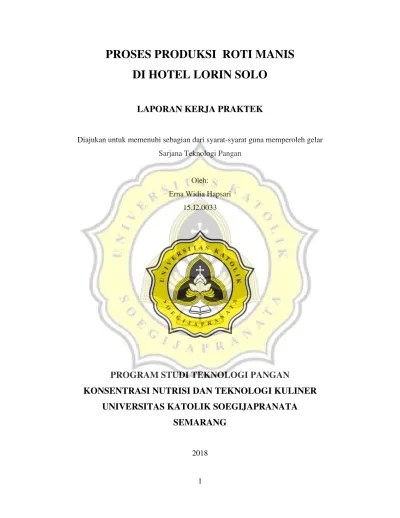 PROSES PRODUKSI ROTI MANIS
DI HOTEL LORIN SOLO

LAPORAN KERJA PRAKTEK

Diajukan untuk memenuhi sebagian dari syarat-syarat guna memperoleh gelar Sarjana Teknologi Pangan

Oleh:
Erna Widia Hapsari
15.I2.0033

UNIVERSITAS KATOLIK SOEGIJAPRANATA

UNIVERSITAS KATOLIK SOEGIJAPRANATA

PROGRAM STUDI TEKNOLOGI PANGAN
KONSENTRASI NUTRISI DAN TEKNOLOGI KULINER
UNIVERSITAS KATOLIK SOEGIJAPRANATA
SEMARANG

2018

1